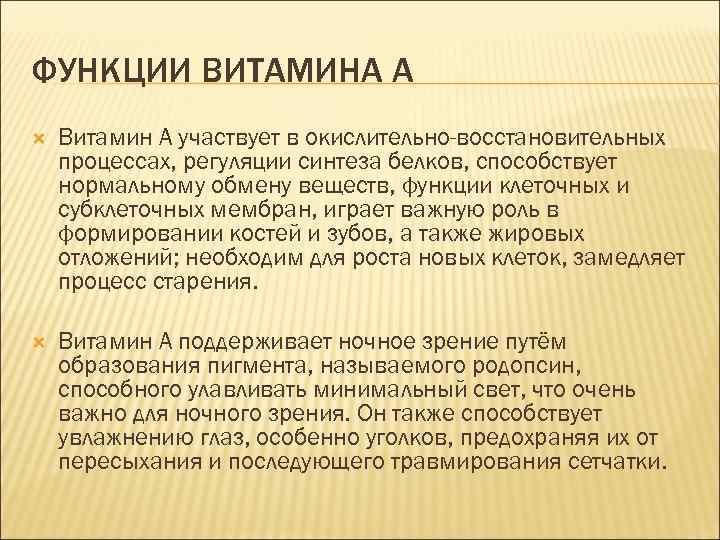 ФУНКЦИИ ВИТАМИНА А

Витамин А участвует в окислительно-восстановительных процессах, регуляции синтеза белков, способствует нормальному обмену веществ, функции клеточных и субклеточных мембран, играет важную роль в формировании костей и зубов, а также жировых отложений; необходим для роста новых клеток, замедляет процесс старения.

Витамин А поддерживает ночное зрение путём образования пигмента, называемого родопсин, способного улавливать минимальный свет, что очень важно для ночного зрения. Он также способствует увлажнению глаз, особенно уголков, предохраняя их от пересыхания и последующего травмирования сетчатки.